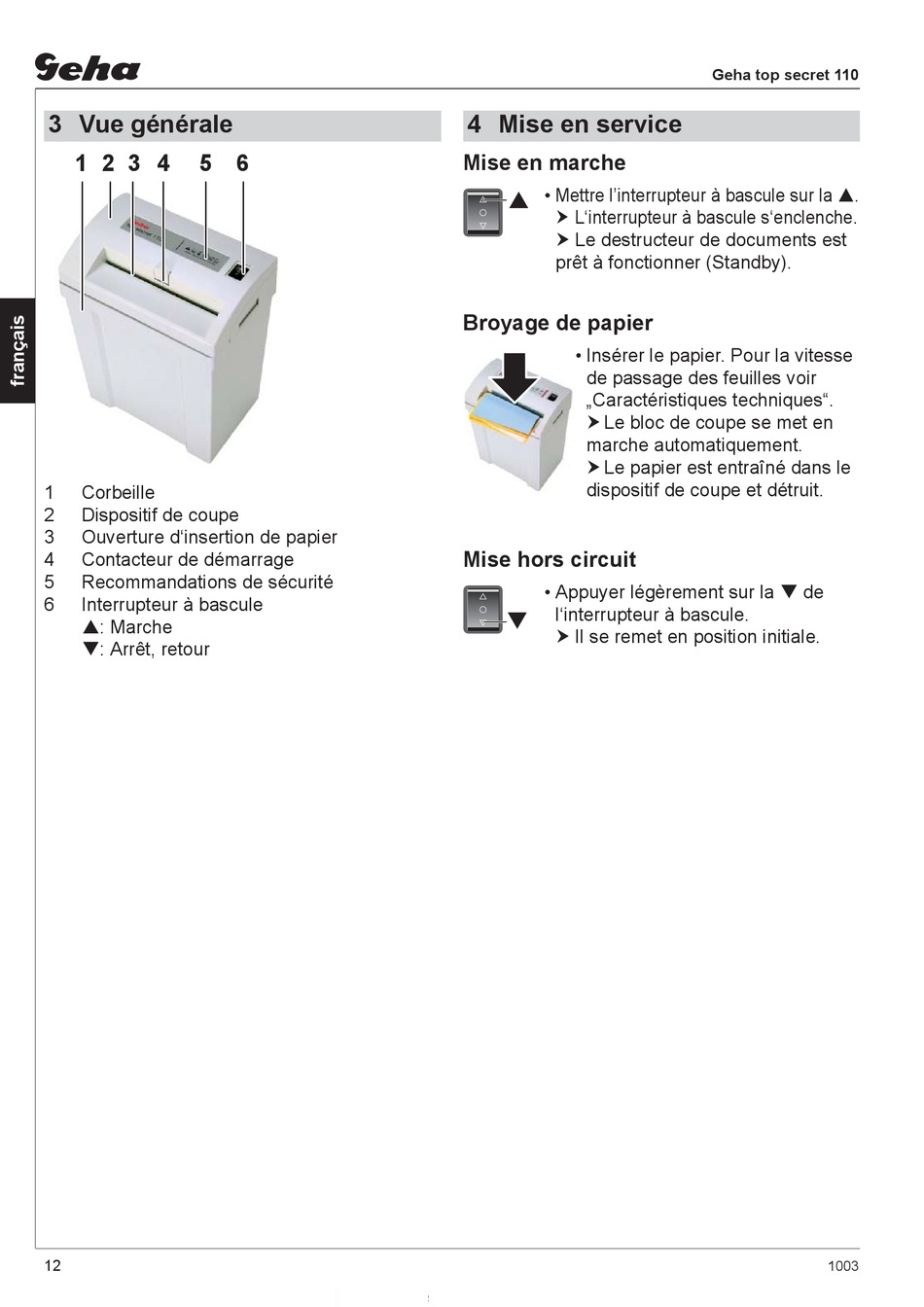 Geha

Geha top secret 110

français

3 Vue générale

1 2 3 4 5 6

1 Corbeille
2 Dispositif de coupe
3 Ouverture d'insertion de papier
4 Contacteur de démarrage
5 Recommandations de sécurité
6 Interrupteur à bascule
▲: Marche
▼: Arrêt, retour

4 Mise en service

Mise en marche

• Mettre l'interrupteur à bascule sur la ▲.
➤ L'interrupteur à bascule s'enclenche.
➤ Le destructeur de documents est prêt à fonctionner (Standby).

Broyage de papier

• Insérer le papier. Pour la vitesse de passage des feuilles voir „Caractéristiques techniques“.
➤ Le bloc de coupe se met en marche automatiquement.
➤ Le papier est entraîné dans le dispositif de coupe et détruit.

Mise hors circuit

• Appuyer légèrement sur la ▼ de l'interrupteur à bascule.
➤ Il se remet en position initiale.

12

1003